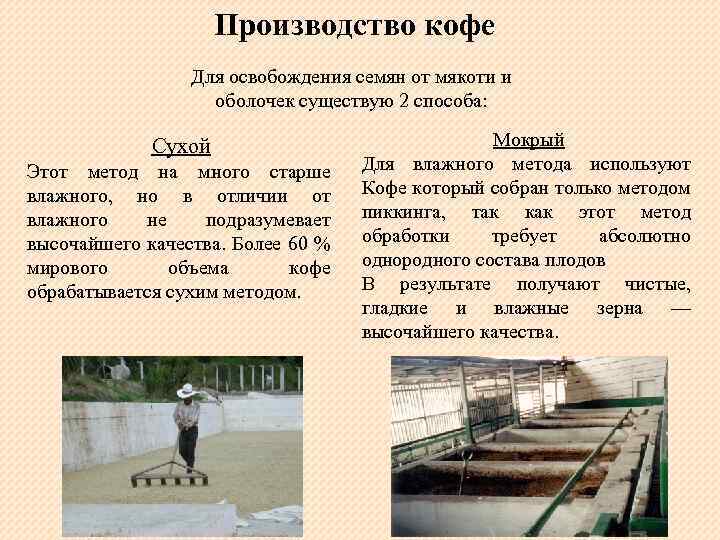 Производство кофе

Для освобождения семян от мякоти и оболочек существую 2 способа:

Сухой

Этот метод на много старше влажного, но в отличии от влажного не подразумевает высочайшего качества. Более 60 % мирового объема кофе обрабатывается сухим методом.

Мокрый

Для влажного метода используют Кофе который собран только методом пиккинга, так как этот метод обработки требует абсолютно однородного состава плодов

В результате получают чистые, гладкие и влажные зерна — высочайшего качества.